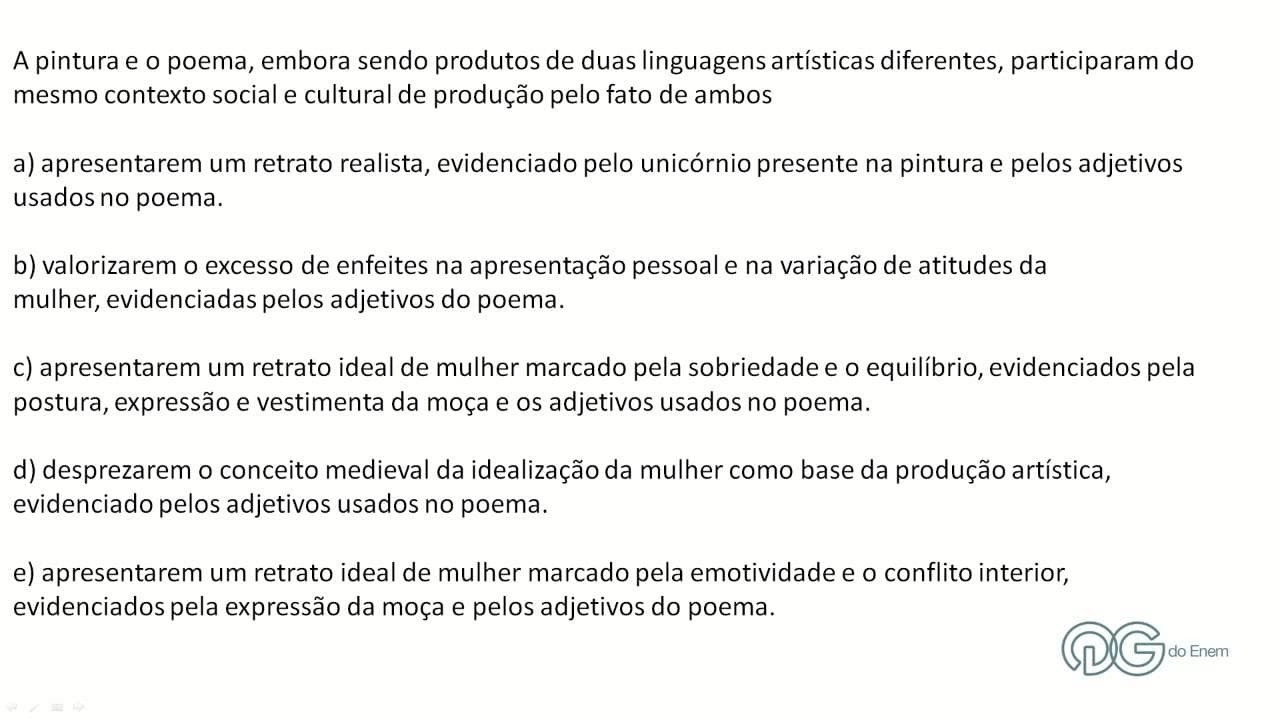 A pintura e o poema, embora sendo produtos de duas linguagens artísticas diferentes, participaram do mesmo contexto social e cultural de produção pelo fato de ambos

a) apresentarem um retrato realista, evidenciado pelo unicórnio presente na pintura e pelos adjetivos usados no poema.

b) valorizarem o excesso de enfeites na apresentação pessoal e na variação de atitudes da mulher, evidenciadas pelos adjetivos do poema.

c) apresentarem um retrato ideal de mulher marcado pela sobriedade e o equilíbrio, evidenciados pela postura, expressão e vestimenta da moça e os adjetivos usados no poema.

d) desprezarem o conceito medieval da idealização da mulher como base da produção artística, evidenciado pelos adjetivos usados no poema.

e) apresentarem um retrato ideal de mulher marcado pela emotividade e o conflito interior, evidenciados pela expressão da moça e pelos adjetivos do poema.

DG do Enem